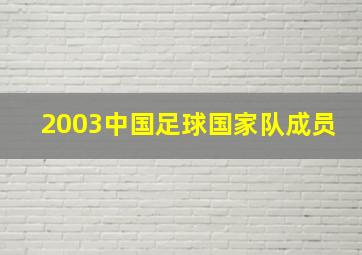 2003中国足球国家队成员